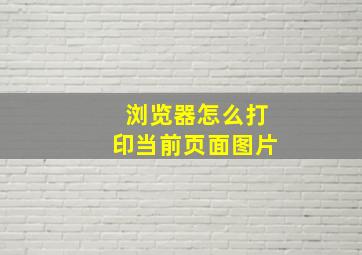 浏览器怎么打印当前页面图片